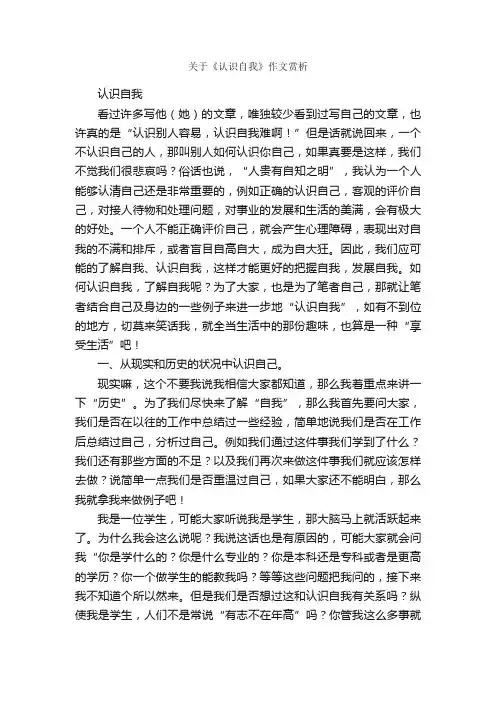 关于《认识自我》作文赏析

认识自我

看过许多写他（她）的文章，唯独较少看到过写自己的文章，也许真的是“认识别人容易，认识自我难啊！”但是话就说回来，一个不认识自己的人，那叫别人如何认识你自己，如果真要是这样，我们不觉我们很悲哀吗？俗话也说，“人贵有自知之明”，我认为一个人能够认清自己还是非常重要的，例如正确的认识自己，客观的评价自己，对接人待物和处理问题，对事业的发展和生活的美满，会有极大的好处。一个人不能正确评价自己，就会产生心理障碍，表现出对自我的不满和排斥，或者盲目自高自大，成为自大狂。因此，我们应可能的了解自我、认识自我，这样才能更好的把握自我，发展自我。如何认识自我，了解自我呢？为了大家，也是为了笔者自己，那就让笔者结合自己及身边的一些例子来进一步地“认识自我”，如有不到位的地方，切莫来笑话我，就全当生活中的那份趣味，也算是一种“享受生活”吧！

一、从现实和历史的状况中认识自己。

现实嘛，这个不要我说我相信大家都知道，那么我着重点来讲一下“历史”。为了我们尽快来了解“自我”，那么我首先要问大家，我们是否在以往的工作中总结过一些经验，简单地说我们是否在工作后总结过自己，分析过自己。例如我们通过这件事我们学到了什么？我们还有那些方面的不足？以及我们再次来做这件事我们就应该怎样去做？说简单一点我们是否重温过自己，如果大家还不能明白，那么我就拿我来做例子吧！

我是一位学生，可能大家听说我是学生，那大脑马上就活跃起来了。为什么我会这么说呢？我说这话也是有原因的，可能大家就会问我“你是学什么的？你是什么专业的？你是本科还是专科或者是更高的学历？你一个做学生的能教我吗？等等这些问题把我问的，接下来我不知道个所以然来。但是我们是否想过这和认识自我有关系吗？纵使我是学生，人们不是常说“有志不在年高”吗？你管我这么多事就